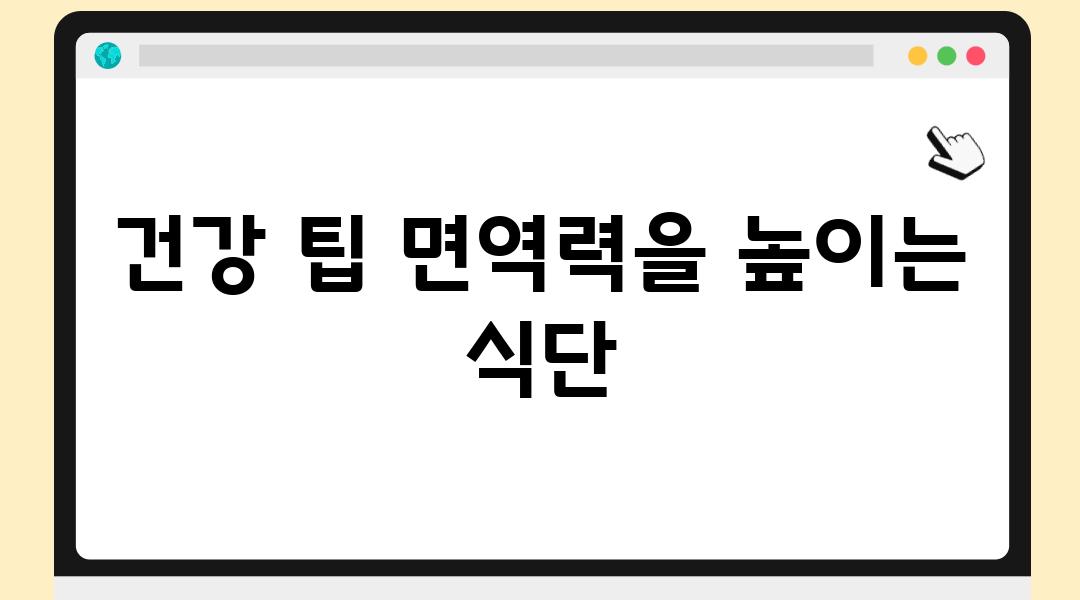 건강 팁 면역력을 높이는 식단